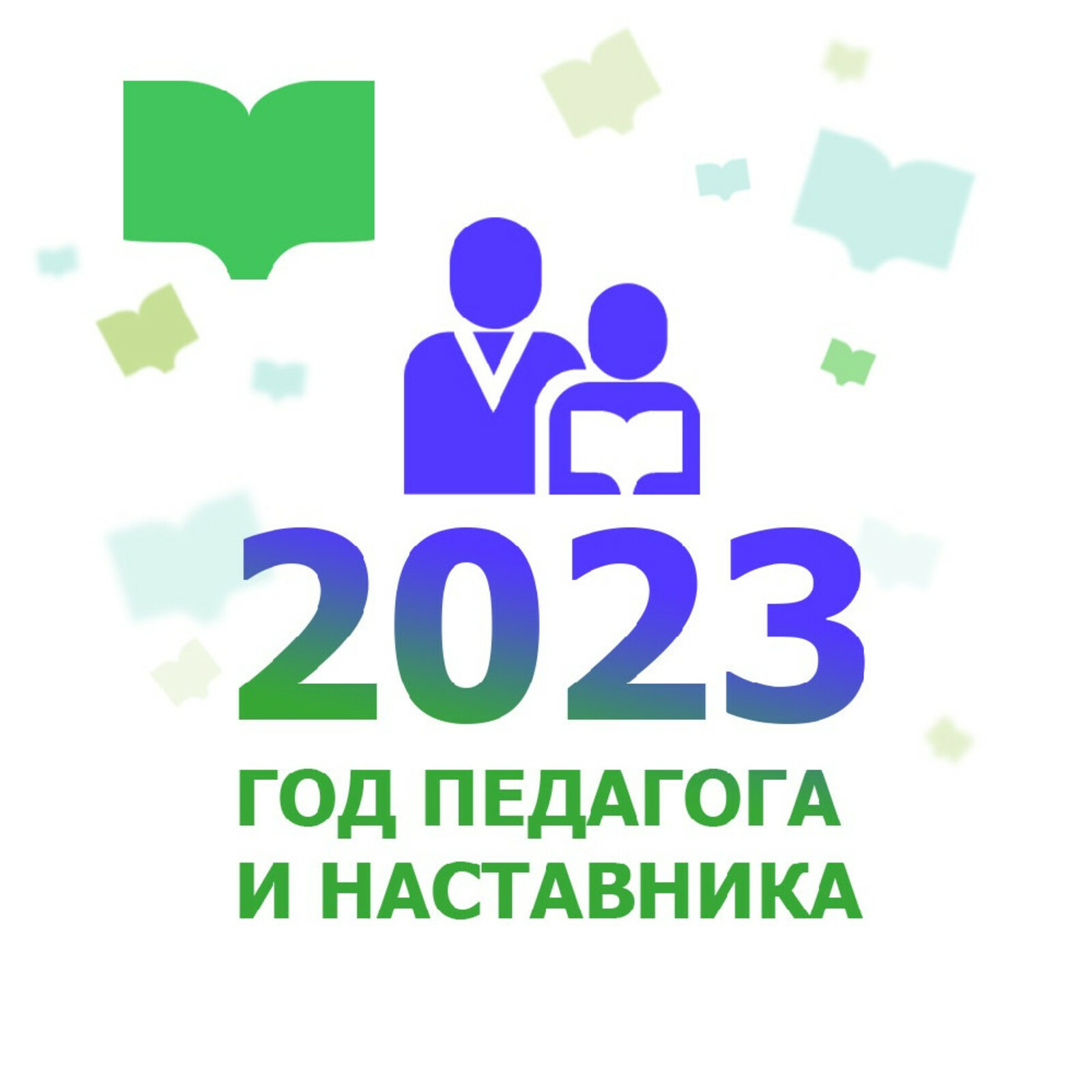 2023

ГОД ПЕДАГОГА
И НАСТАВНИКА